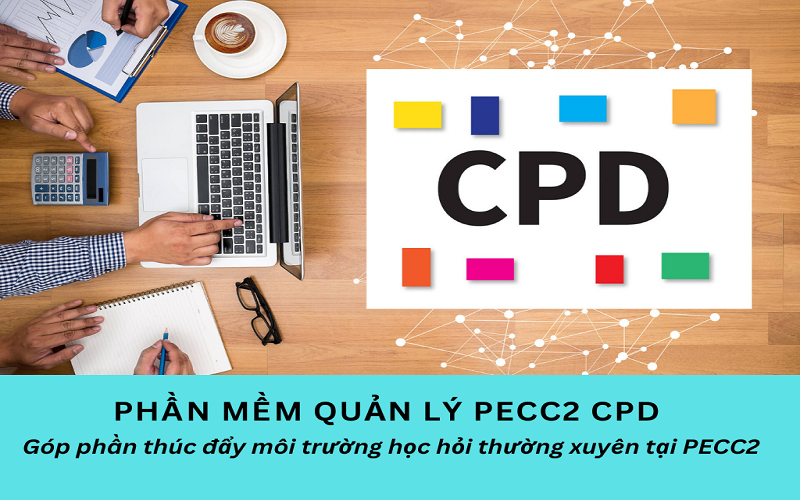 CPD

PHẦN MỀM QUẢN LÝ PECC2 CPD

Góp phần thúc đẩy môi trường học hỏi thường xuyên tại PECC2